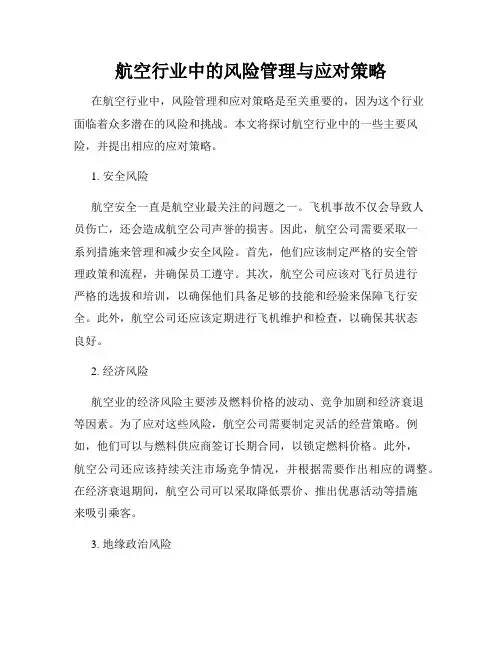 航空行业中的风险管理与应对策略

在航空行业中，风险管理和应对策略是至关重要的，因为这个行业面临着众多潜在的风险和挑战。本文将探讨航空行业中的一些主要风险，并提出相应的应对策略。

1. 安全风险

航空安全一直是航空业最关注的问题之一。飞机事故不仅会导致人员伤亡，还会造成航空公司声誉的损害。因此，航空公司需要采取一系列措施来管理和减少安全风险。首先，他们应该制定严格的安全管理政策和流程，并确保员工遵守。其次，航空公司应该对飞行员进行严格的选拔和培训，以确保他们具备足够的技能和经验来保障飞行安全。此外，航空公司还应该定期进行飞机维护和检查，以确保其状态良好。

2. 经济风险

航空业的经济风险主要涉及燃料价格的波动、竞争加剧和经济衰退等因素。为了应对这些风险，航空公司需要制定灵活的经营策略。例如，他们可以与燃料供应商签订长期合同，以锁定燃料价格。此外，航空公司还应该持续关注市场竞争情况，并根据需要作出相应的调整。在经济衰退期间，航空公司可以采取降低票价、推出优惠活动等措施来吸引乘客。

3. 地缘政治风险